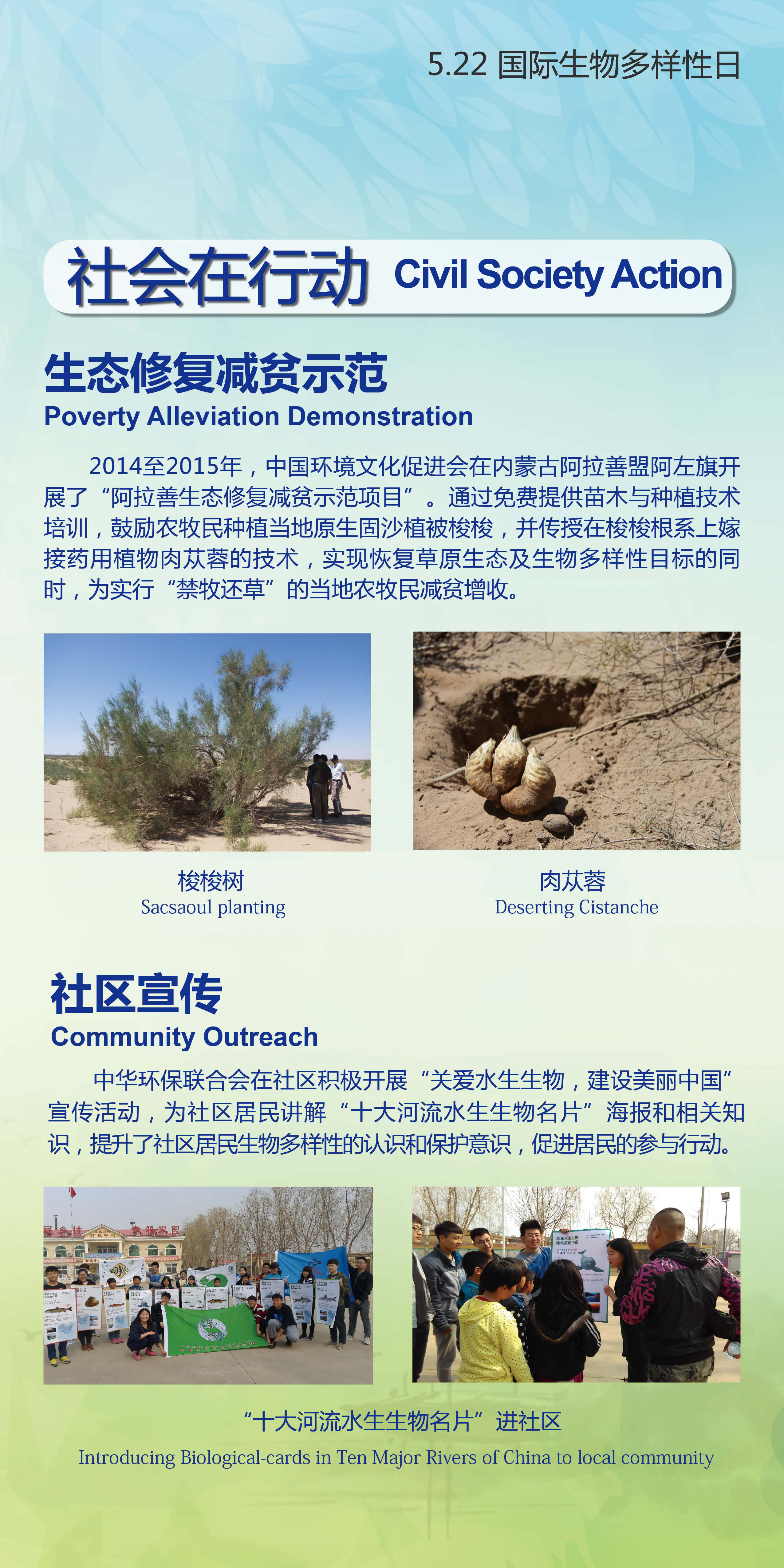 5.22 国际生物多样性日

社会在行动 Civil Society Action

生态修复减贫示范
Poverty Alleviation Demonstration

2014至2015年，中国环境文化促进会在内蒙古阿拉善盟阿左旗开展了“阿拉善生态修复减贫示范项目”。通过免费提供苗木与种植技术培训，鼓励农牧民种植当地原生固沙植被梭梭，并传授在梭梭根系上嫁接药用植物肉苁蓉的技术，实现恢复草原生态及生物多样性目标的同时，为实行“禁牧还草”的当地农牧民减贫增收。

梭梭树
Sacsaoul planting

肉苁蓉
Deserting Cistanche

社区宣传
Community Outreach

中华环保联合会在社区积极开展“关爱水生生物，建设美丽中国”宣传活动，为社区居民讲解“十大河流水生生物名片”海报和相关知识，提升了社区居民生物多样性的认识和保护意识，促进居民的参与行动。

“十大河流水生生物名片”进社区
Introducing Biological-cards in Ten Major Rivers of China to local community